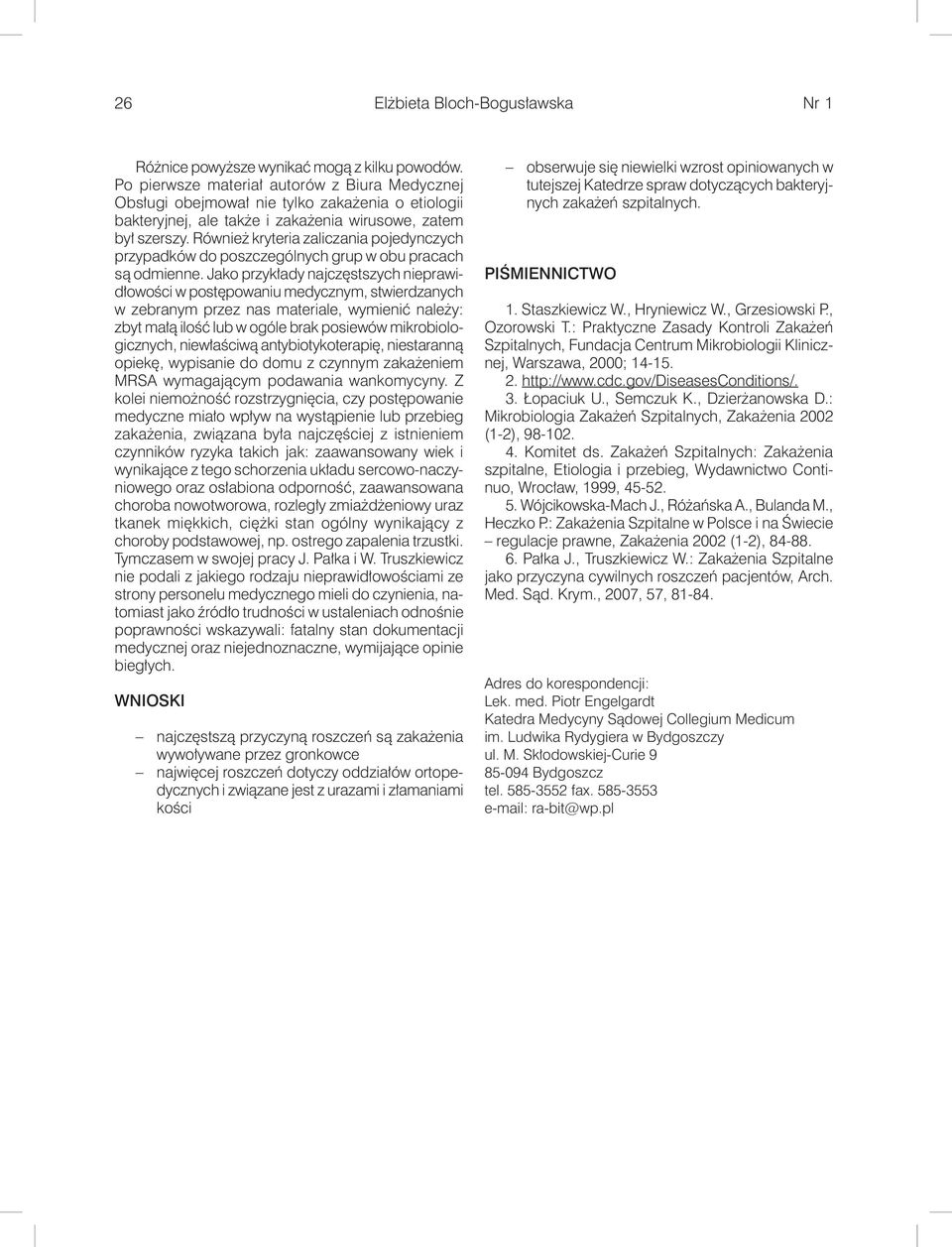 26 Elżbieta Bloch-Bogusławska Nr 1

Różnice powyższe wynikać mogą z kilku powodów. Po pierwsze materiał autorów z Biura Medycznej Obsługi obejmował nie tylko zakażenia o etiologii bakteryjnej, ale także i zakażenia wirusowe, zatem był szerszy. Również kryteria zaliczania pojedynczych przypadków do poszczególnych grup w obu pracach są odmienne. Jako przykłady najczęstszych nieprawidłowości w postępowaniu medycznym, stwierdzanych w zebranym przez nas materiale, wymienić należy: zbyt małą ilość lub w ogóle brak posiewów mikrobiologicznych, niewłaściwą antybiotykoterapię, niestaranną opiekę, wypisanie do domu z czynnym zakażeniem MRSA wymagającym podawania wankomycyny. Z kolei niemożność rozstrzygnięcia, czy postępowanie medyczne miało wpływ na wystąpienie lub przebieg zakażenia, związana była najczęściej z istnieniem czynników ryzyka takich jak: zaawansowany wiek i wynikające z tego schorzenia układu sercowo-naczyniowego oraz osłabiona odporność, zaawansowana choroba nowotworowa, rozległy zmiażdżeniowy uraz tkanek miękkich, ciężki stan ogólny wynikający z choroby podstawowej, np. ostrego zapalenia trzustki. Tymczasem w swojej pracy J. Pałka i W. Truszkiewicz nie podali z jakiego rodzaju nieprawidłowościami ze strony personelu medycznego mieli do czynienia, natomiast jako źródło trudności w ustaleniach odnośnie poprawności wskazywali: fatalny stan dokumentacji medycznej oraz niejednoznaczne, wymijające opinie biegłych.

WNIOSKI

– najczęstszą przyczyną roszczeń są zakażenia wywoływane przez gronkowce
– najwięcej roszczeń dotyczy oddziałów ortopedycznych i związane jest z urazami i złamaniami kości
– obserwuje się niewielki wzrost opiniowanych w tutejszej Katedrze spraw dotyczących bakteryjnych zakażeń szpitalnych.

PIŚMIENNICTWO

1. Staszkiewicz W., Hryniewicz W., Grzesiowski P., Ozorowski T.: Praktyczne Zasady Kontroli Zakażeń Szpitalnych, Fundacja Centrum Mikrobiologii Klinicznej, Warszawa, 2000; 14-15.
2. http://www.cdc.gov/DiseasesConditions/.
3. Łopaciuk U., Semczuk K., Dzierżanowska D.: Mikrobiologia Zakażeń Szpitalnych, Zakażenia 2002 (1-2), 98-102.
4. Komitet ds. Zakażeń Szpitalnych: Zakażenia szpitalne, Etiologia i przebieg, Wydawnictwo Continuo, Wrocław, 1999, 45-52.
5. Wójcikowska-Mach J., Różańska A., Bulanda M., Heczko P.: Zakażenia Szpitalne w Polsce i na Świecie – regulacje prawne, Zakażenia 2002 (1-2), 84-88.
6. Pałka J., Truszkiewicz W.: Zakażenia Szpitalne jako przyczyna cywilnych roszczeń pacjentów, Arch. Med. Sąd. Krym., 2007, 57, 81-84.

Adres do korespondencji:
Lek. med. Piotr Engelgardt
Katedra Medycyny Sądowej Collegium Medicum
im. Ludwika Rydygiera w Bydgoszczy
ul. M. Skłodowskiej-Curie 9
85-094 Bydgoszcz
tel. 585-3552 fax. 585-3553
e-mail: ra-bit@wp.pl